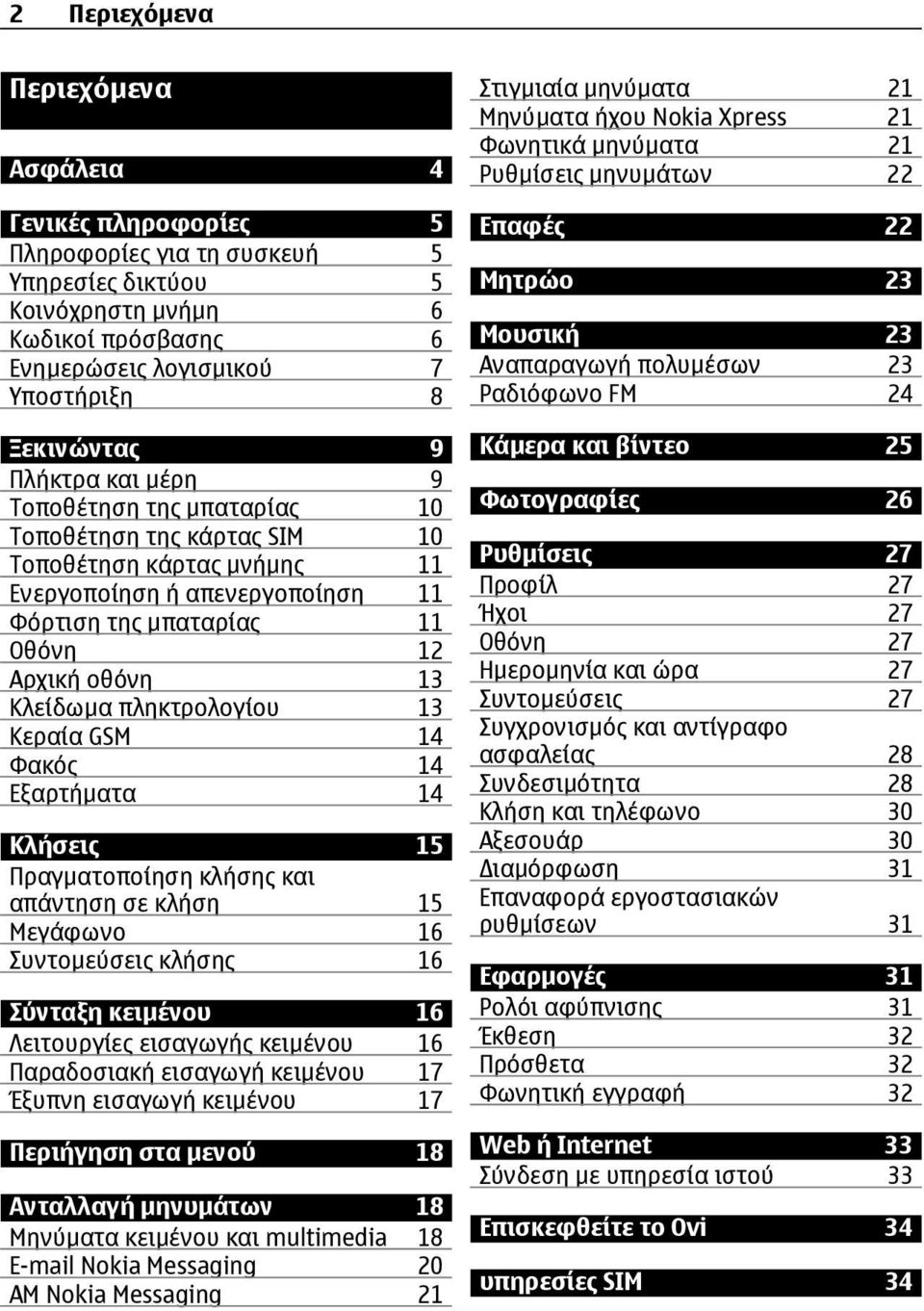 2 Περιεχόμενα

Περιεχόμενα

Ασφάλεια 4

Γενικές πληροφορίες 5
Πληροφορίες για τη συσκευή 5
Υπηρεσίες δικτύου 5
Κοινόχρηστη μνήμη 6
Κωδικοί πρόσβασης 6
Ενημερώσεις λογισμικού 7
Υποστήριξη 8

Ξεκινώντας 9
Πλήκτρα και μέρη 9
Τοποθέτηση της μπαταρίας 10
Τοποθέτηση της κάρτας SIM 10
Τοποθέτηση κάρτας μνήμης 11
Ενεργοποίηση ή απενεργοποίηση 11
Φόρτιση της μπαταρίας 11
Οθόνη 12
Αρχική οθόνη 13
Κλείδωμα πληκτρολογίου 13
Κεραία GSM 14
Φακός 14
Εξαρτήματα 14

Κλήσεις 15
Πραγματοποίηση κλήσης και απάντηση σε κλήση 15
Μεγάφωνο 16
Συντομεύσεις κλήσης 16

Σύνταξη κειμένου 16
Λειτουργίες εισαγωγής κειμένου 16
Παραδοσιακή εισαγωγή κειμένου 17
Έξυπνη εισαγωγή κειμένου 17

Περιήγηση στα μενού 18

Ανταλλαγή μηνυμάτων 18
Μηνύματα κειμένου και multimedia 18
E-mail Nokia Messaging 20
ΑΜ Nokia Messaging 21
Στιγμιαία μηνύματα 21
Μηνύματα ήχου Nokia Xpress 21
Φωνητικά μηνύματα 21
Ρυθμίσεις μηνυμάτων 22

Επαφές 22

Μητρώο 23

Μουσική 23
Αναπαραγωγή πολυμέσων 23
Ραδιόφωνο FM 24

Κάμερα και βίντεο 25

Φωτογραφίες 26

Ρυθμίσεις 27
Προφίλ 27
Ήχοι 27
Οθόνη 27
Ημερομηνία και ώρα 27
Συντομεύσεις 27
Συγχρονισμός και αντίγραφο ασφαλείας 28
Συνδεσιμότητα 28
Κλήση και τηλέφωνο 30
Αξεσουάρ 30
Διαμόρφωση 31
Επαναφορά εργοστασιακών ρυθμίσεων 31

Εφαρμογές 31
Ρολόι αφύπνισης 31
Έκθεση 32
Πρόσθετα 32
Φωνητική εγγραφή 32

Web ή Internet 33
Σύνδεση με υπηρεσία ιστού 33

Επισκεφθείτε το Ovi 34

υπηρεσίες SIM 34